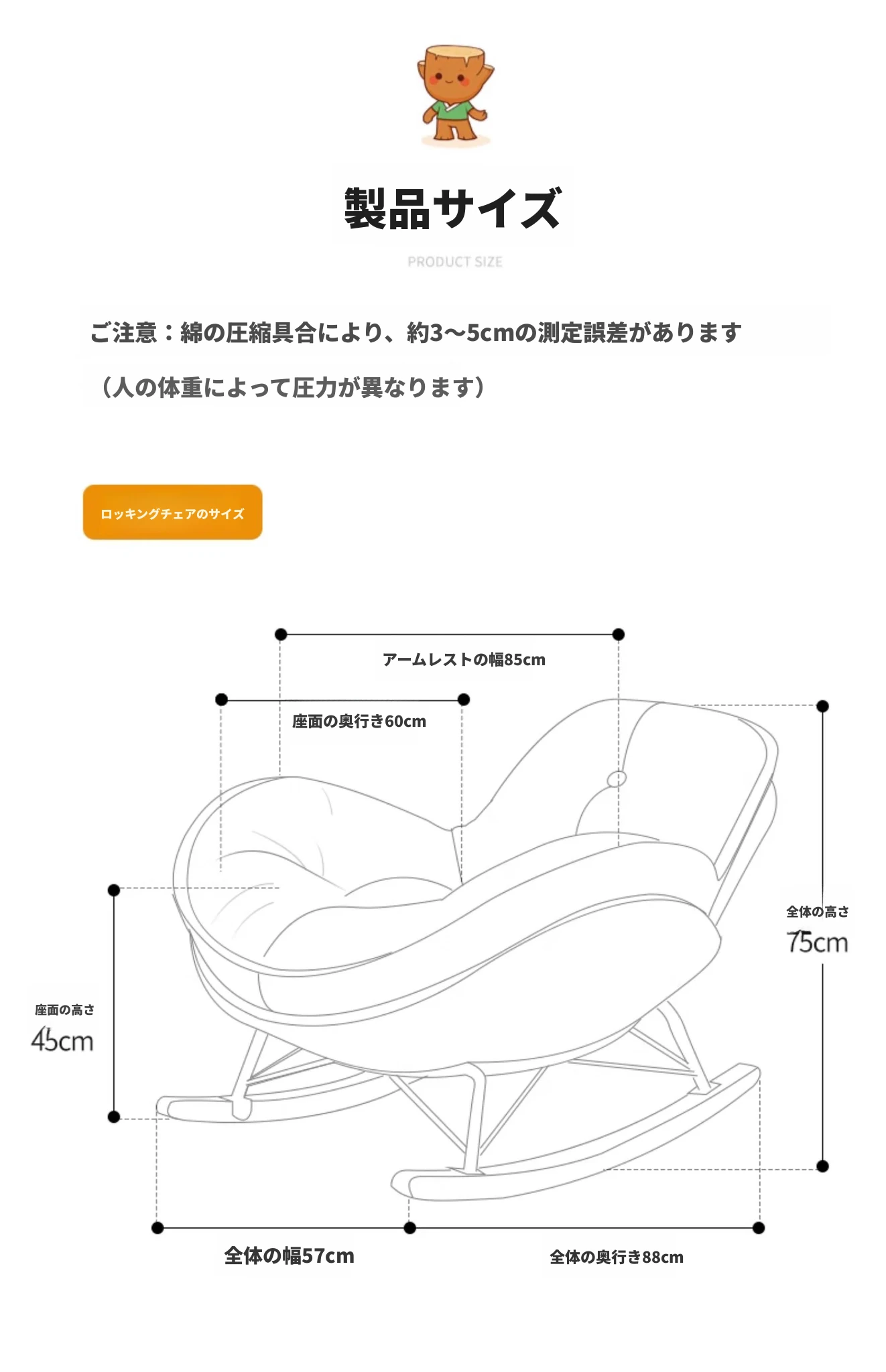 製品サイズ

PRODUCT SIZE

ご注意：綿の圧縮具合により、約3〜5cmの測定誤差があります

（人の体重によって圧力が異なります）

ロッキングチェアのサイズ

アームレストの幅85cm

座面の奥行き60cm

全体の高さ
75cm

座面の高さ
45cm

全体の幅57cm

全体の奥行き88cm